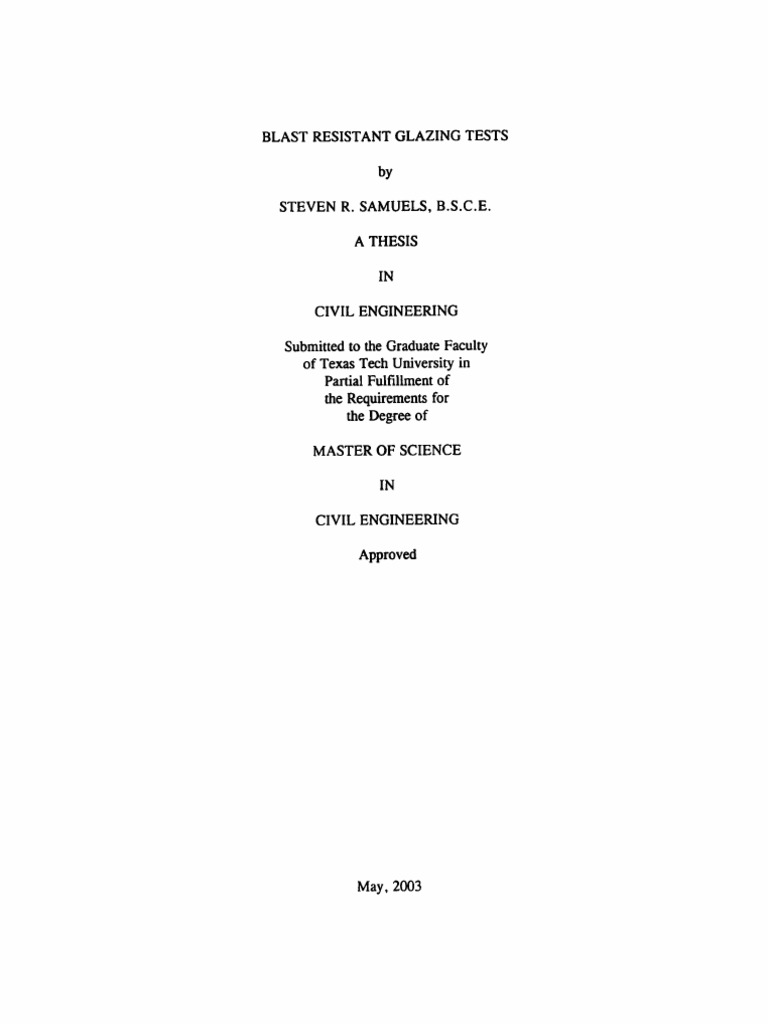 BLAST RESISTANT GLAZING TESTS

by

STEVEN R. SAMUELS, B.S.C.E.

A THESIS

IN

CIVIL ENGINEERING

Submitted to the Graduate Faculty of Texas Tech University in Partial Fulfillment of the Requirements for the Degree of

MASTER OF SCIENCE

IN

CIVIL ENGINEERING

Approved

May, 2003